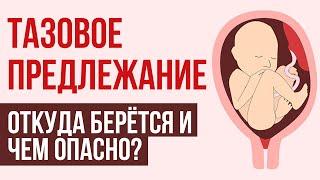 ТАЗОВОЕ ПРЕДЛЕЖАНИЕ

ОТКУДА БЕРЁТСЯ И ЧЕМ ОПАСНО?